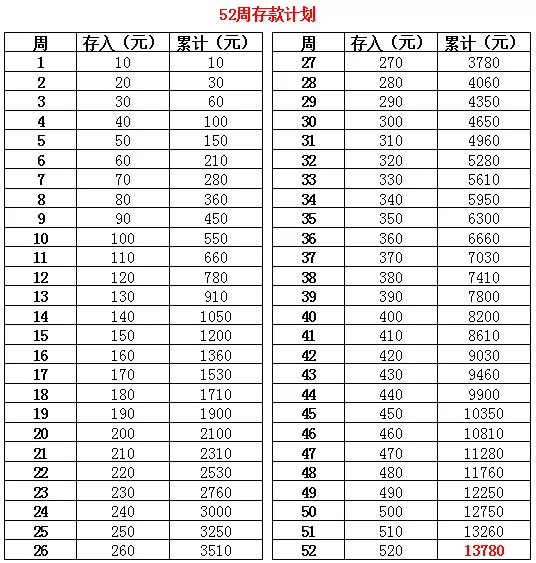 52周存款计划

| 周 | 存入（元） | 累计（元） |
|---|---|---|
| 1 | 10 | 10 |
| 2 | 20 | 30 |
| 3 | 30 | 60 |
| 4 | 40 | 100 |
| 5 | 50 | 150 |
| 6 | 60 | 210 |
| 7 | 70 | 280 |
| 8 | 80 | 360 |
| 9 | 90 | 450 |
| 10 | 100 | 550 |
| 11 | 110 | 660 |
| 12 | 120 | 780 |
| 13 | 130 | 910 |
| 14 | 140 | 1050 |
| 15 | 150 | 1200 |
| 16 | 160 | 1360 |
| 17 | 170 | 1530 |
| 18 | 180 | 1710 |
| 19 | 190 | 1900 |
| 20 | 200 | 2100 |
| 21 | 210 | 2310 |
| 22 | 220 | 2530 |
| 23 | 230 | 2760 |
| 24 | 240 | 3000 |
| 25 | 250 | 3250 |
| 26 | 260 | 3510 |

| 周 | 存入（元） | 累计（元） |
|---|---|---|
| 27 | 270 | 3780 |
| 28 | 280 | 4060 |
| 29 | 290 | 4350 |
| 30 | 300 | 4650 |
| 31 | 310 | 4960 |
| 32 | 320 | 5280 |
| 33 | 330 | 5610 |
| 34 | 340 | 5950 |
| 35 | 350 | 6300 |
| 36 | 360 | 6660 |
| 37 | 370 | 7030 |
| 38 | 380 | 7410 |
| 39 | 390 | 7800 |
| 40 | 400 | 8200 |
| 41 | 410 | 8610 |
| 42 | 420 | 9030 |
| 43 | 430 | 9460 |
| 44 | 440 | 9900 |
| 45 | 450 | 10350 |
| 46 | 460 | 10810 |
| 47 | 470 | 11280 |
| 48 | 480 | 11760 |
| 49 | 490 | 12250 |
| 50 | 500 | 12750 |
| 51 | 510 | 13260 |
| 52 | 520 | 13780 |